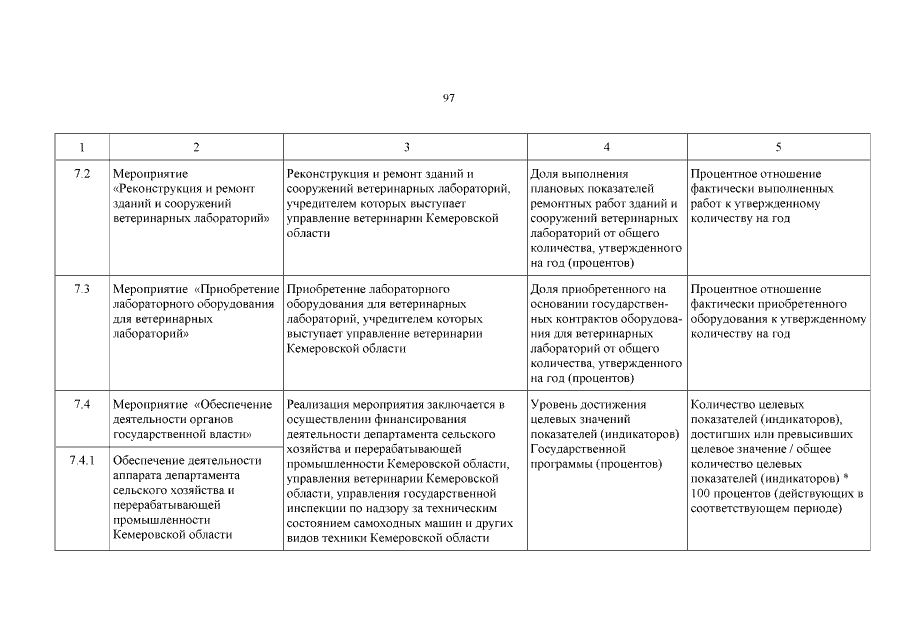 97

| 1 | 2 | 3 | 4 | 5 |
|---|---|---|---|---|
| 7.2 | Мероприятие «Реконструкция и ремонт зданий и сооружений ветеринарных лабораторий» | Реконструкция и ремонт зданий и сооружений ветеринарных лабораторий, учредителем которых выступает управление ветеринарии Кемеровской области | Доля выполнения плановых показателей ремонтных работ зданий и сооружений ветеринарных лабораторий от общего количества, утвержденного на год (процентов) | Процентное отношение фактически выполненных работ к утвержденному количеству на год |
| 7.3 | Мероприятие «Приобретение лабораторного оборудования для ветеринарных лабораторий» | Приобретение лабораторного оборудования для ветеринарных лабораторий, учредителем которых выступает управление ветеринарии Кемеровской области | Доля приобретенного на основании государственных контрактов оборудования для ветеринарных лабораторий от общего количества, утвержденного на год (процентов) | Процентное отношение фактически приобретенного оборудования к утвержденному количеству на год |
| 7.4 | Мероприятие «Обеспечение деятельности органов государственной власти» | Реализация мероприятия заключается в осуществлении финансирования деятельности департамента сельского хозяйства и перерабатывающей промышленности Кемеровской области, управления ветеринарии Кемеровской области, управления государственной инспекции по надзору за техническим состоянием самоходных машин и других видов техники Кемеровской области | Уровень достижения целевых значений показателей (индикаторов) Государственной программы (процентов) | Количество целевых показателей (индикаторов), достигших или превысивших целевое значение / общее количество целевых показателей (индикаторов) * 100 процентов (действующих в соответствующем периоде) |
| 7.4.1 | Обеспечение деятельности аппарата департамента сельского хозяйства и перерабатывающей промышленности Кемеровской области | | | |